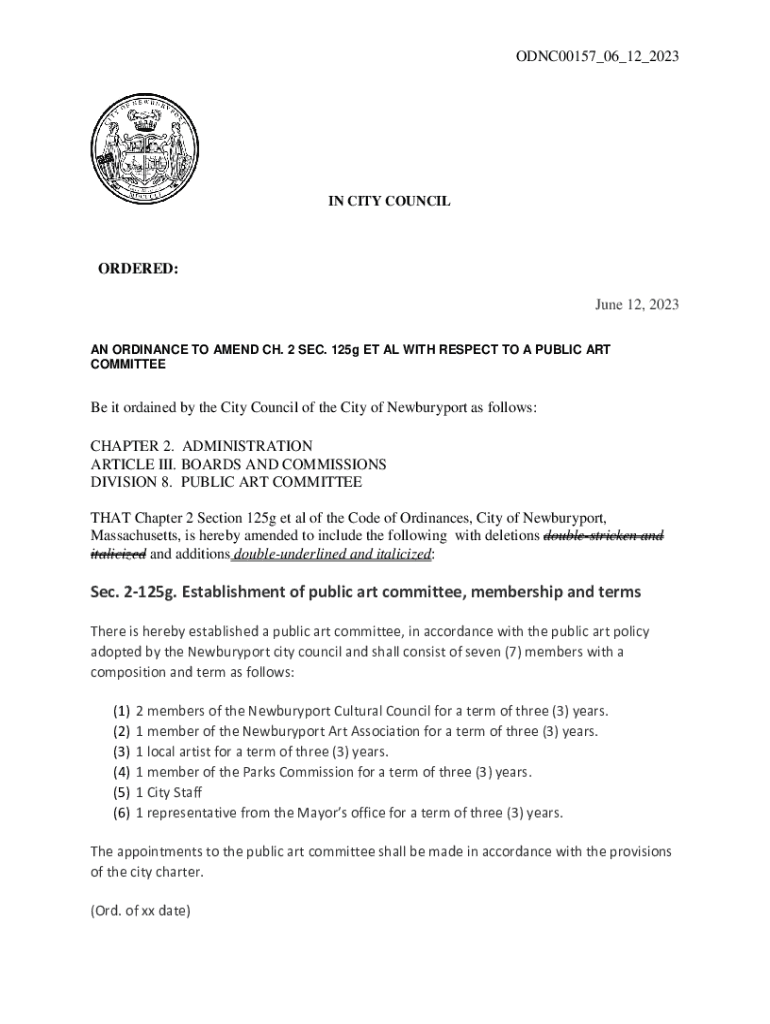 ODNC00157_06_12_2023

IN CITY COUNCIL

ORDERED:

June 12, 2023

AN ORDINANCE TO AMEND CH. 2 SEC. 125g ET AL WITH RESPECT TO A PUBLIC ART COMMITTEE

Be it ordained by the City Council of the City of Newburyport as follows:

CHAPTER 2. ADMINISTRATION
ARTICLE III. BOARDS AND COMMISSIONS
DIVISION 8. PUBLIC ART COMMITTEE

THAT Chapter 2 Section 125g et al of the Code of Ordinances, City of Newburyport, Massachusetts, is hereby amended to include the following with deletions double-stricken and italicized and additions double-underlined and italicized:

Sec. 2-125g. Establishment of public art committee, membership and terms

There is hereby established a public art committee, in accordance with the public art policy adopted by the Newburyport city council and shall consist of seven (7) members with a composition and term as follows:

(1) 2 members of the Newburyport Cultural Council for a term of three (3) years.
(2) 1 member of the Newburyport Art Association for a term of three (3) years.
(3) 1 local artist for a term of three (3) years.
(4) 1 member of the Parks Commission for a term of three (3) years.
(5) 1 City Staff
(6) 1 representative from the Mayor's office for a term of three (3) years.

The appointments to the public art committee shall be made in accordance with the provisions of the city charter.

(Ord. of xx date)